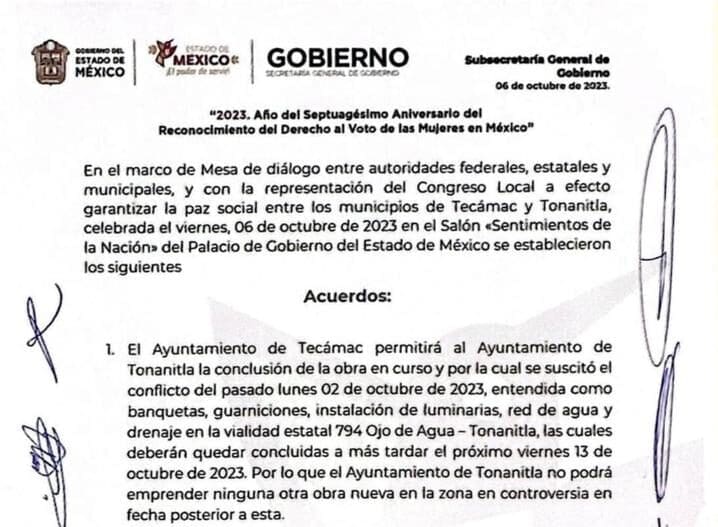 GOBIERNO DEL ESTADO DE MÉXICO

ESTADO DE MÉXICO
¡El poder de servir!

GOBIERNO
SECRETARÍA GENERAL DE GOBIERNO

Subsecretaría General de Gobierno
06 de octubre de 2023.

"2023. Año del Septuagésimo Aniversario del Reconocimiento del Derecho al Voto de las Mujeres en México"

En el marco de Mesa de diálogo entre autoridades federales, estatales y municipales, y con la representación del Congreso Local a efecto garantizar la paz social entre los municipios de Tecámac y Tonanitla, celebrada el viernes, 06 de octubre de 2023 en el Salón «Sentimientos de la Nación» del Palacio de Gobierno del Estado de México se establecieron los siguientes

Acuerdos:

1. El Ayuntamiento de Tecámac permitirá al Ayuntamiento de Tonanitla la conclusión de la obra en curso y por la cual se suscitó el conflicto del pasado lunes 02 de octubre de 2023, entendida como banquetas, guarniciones, instalación de luminarias, red de agua y drenaje en la vialidad estatal 794 Ojo de Agua – Tonanitla, las cuales deberán quedar concluidas a más tardar el próximo viernes 13 de octubre de 2023. Por lo que el Ayuntamiento de Tonanitla no podrá emprender ninguna otra obra nueva en la zona en controversia en fecha posterior a esta.